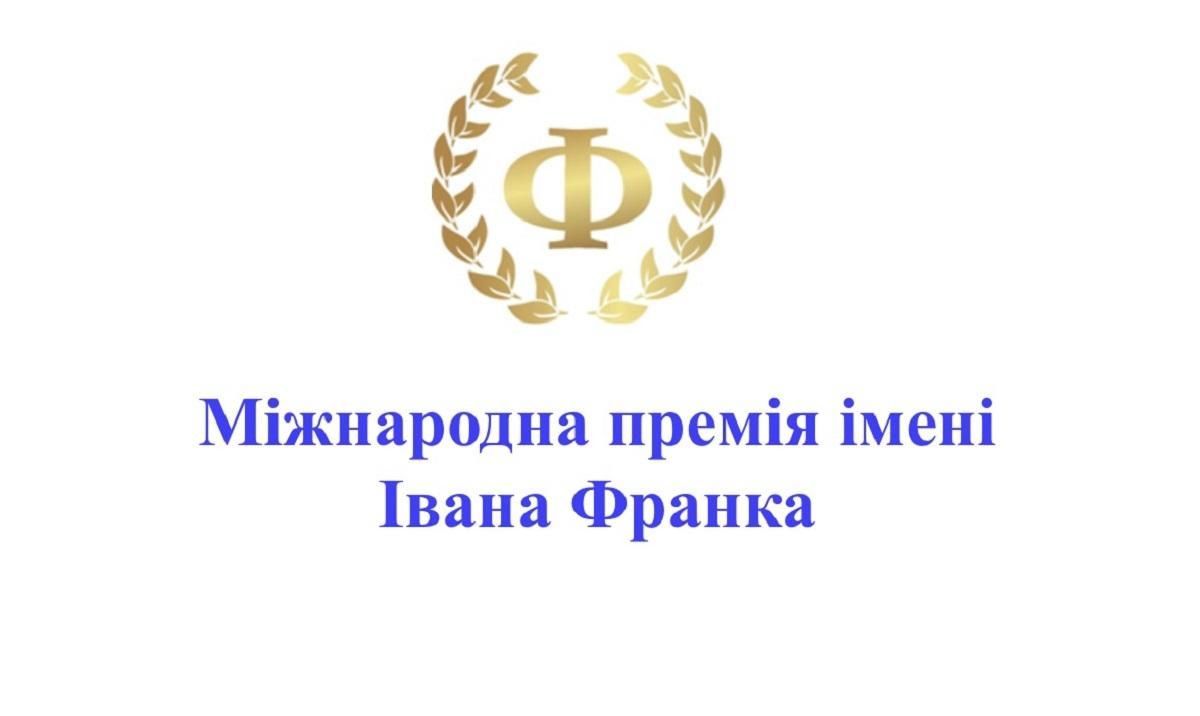 Ф

Міжнародна премія імені Івана Франка